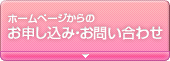 ホームページからの
お申し込み･お問い合わせ